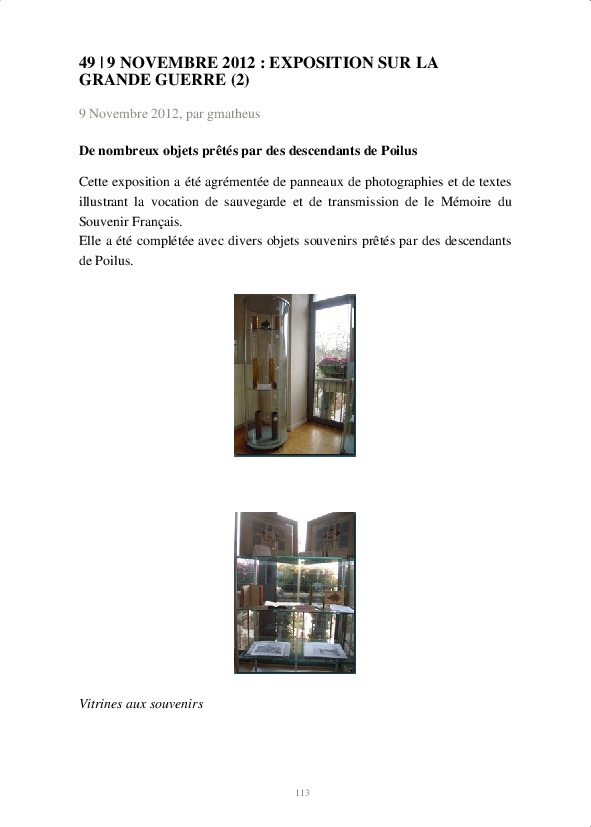 49 | 9 NOVEMBRE 2012 : EXPOSITION SUR LA GRANDE GUERRE (2)

9 Novembre 2012, par gmatheus

De nombreux objets prêtés par des descendants de Poilus

Cette exposition a été agrémentée de panneaux de photographies et de textes illustrant la vocation de sauvegarde et de transmission de le Mémoire du Souvenir Français.
Elle a été complétée avec divers objets souvenirs prêtés par des descendants de Poilus.

Vitrines aux souvenirs

113